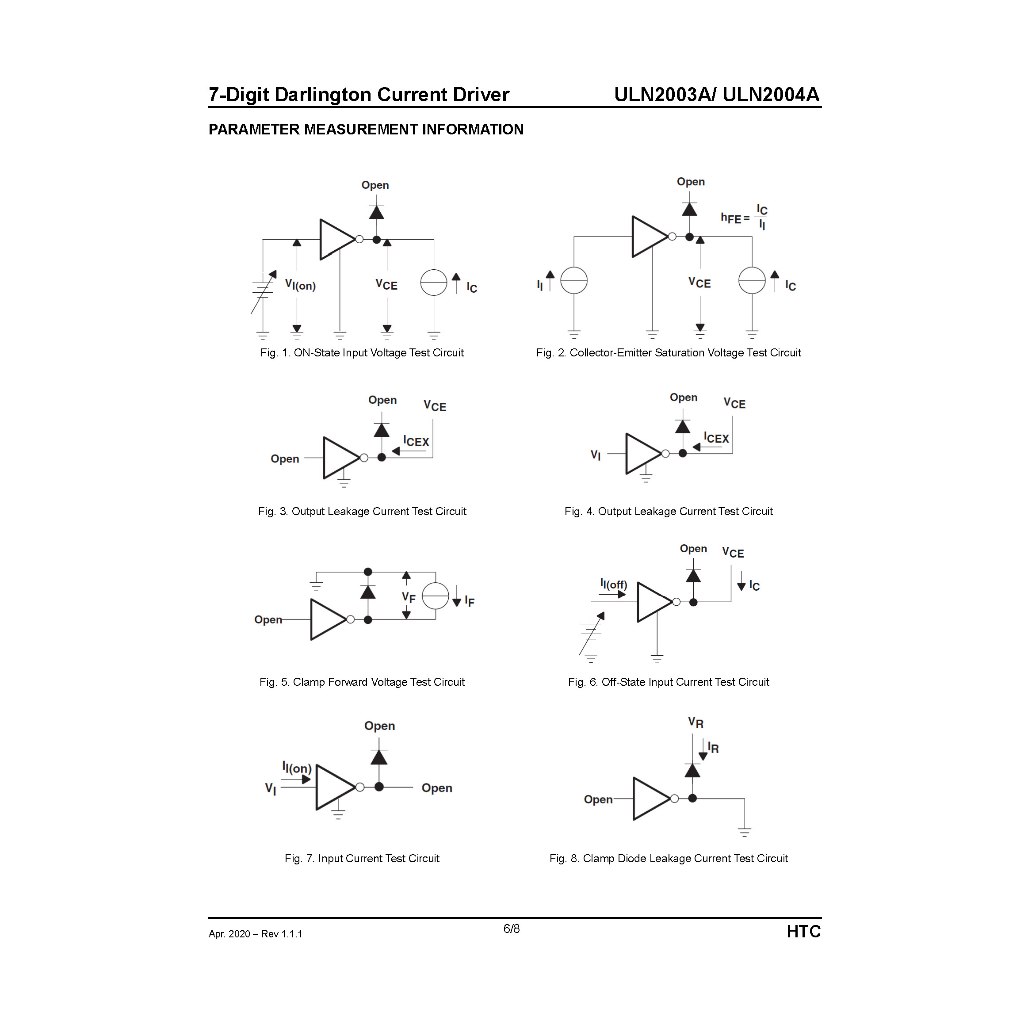 7-Digit Darlington Current Driver ULN2003A/ ULN2004A

PARAMETER MEASUREMENT INFORMATION

Open

$V_{I(on)}$

$V_{CE}$

$I_C$

Fig. 1. ON-State Input Voltage Test Circuit

Open

$h_{FE} = \frac{I_C}{I_I}$

$I_I$

$V_{CE}$

$I_C$

Fig. 2. Collector-Emitter Saturation Voltage Test Circuit

Open

$V_{CE}$

$I_{CEX}$

Open

Fig. 3. Output Leakage Current Test Circuit

Open

$V_{CE}$

$I_{CEX}$

$V_I$

Fig. 4. Output Leakage Current Test Circuit

$V_F$

$I_F$

Open

Fig. 5. Clamp Forward Voltage Test Circuit

Open

$V_{CE}$

$I_{I(off)}$

$I_C$

Fig. 6. Off-State Input Current Test Circuit

Open

$I_{I(on)}$

$V_I$

Open

Fig. 7. Input Current Test Circuit

$V_R$

$I_R$

Open

Fig. 8. Clamp Diode Leakage Current Test Circuit

Apr. 2020 – Rev 1.1.1

6/8

HTC